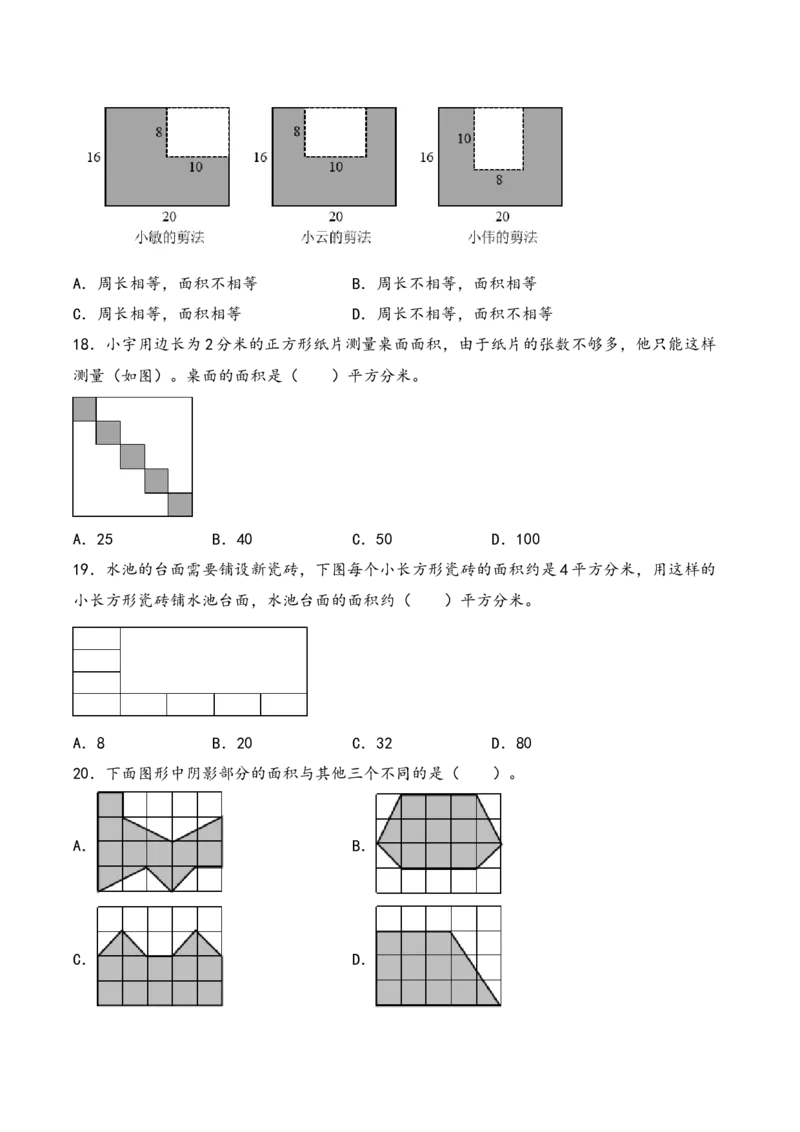 16
8
10
20
小敏的剪法

16
8
10
20
小云的剪法

16
10
8
20
小伟的剪法

A.周长相等，面积不相等 B.周长不相等，面积相等

C.周长相等，面积相等 D.周长不相等，面积不相等

18.小宇用边长为2分米的正方形纸片测量桌面面积，由于纸片的张数不够多，他只能这样测量（如图）。桌面的面积是（ ）平方分米。

A.25 B.40 C.50 D.100

19.水池的台面需要铺设新瓷砖，下图每个小长方形瓷砖的面积约是4平方分米，用这样的小长方形瓷砖铺水池台面，水池台面的面积约（ ）平方分米。

A.8 B.20 C.32 D.80

20.下面图形中阴影部分的面积与其他三个不同的是（ ）。

A.

B.

C.

D.